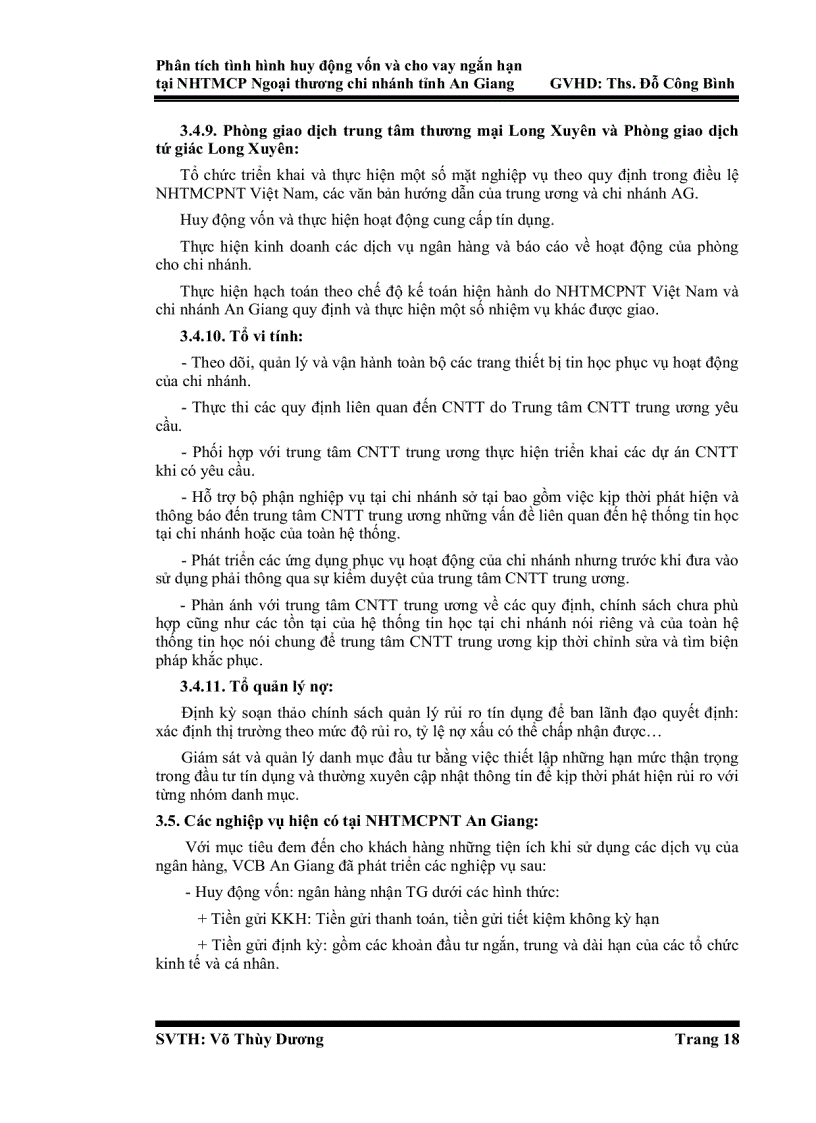 Phân tích tình hình huy động vốn và cho vay ngắn hạn tại NHTMCP Ngoại thương chi nhánh tỉnh An Giang GVHD: Ths. Đỗ Công Bình

3.4.9. Phòng giao dịch trung tâm thương mại Long Xuyên và Phòng giao dịch tứ giác Long Xuyên:

Tổ chức triển khai và thực hiện một số mặt nghiệp vụ theo quy định trong điều lệ NHTMCPNT Việt Nam, các văn bản hướng dẫn của trung ương và chi nhánh AG.

Huy động vốn và thực hiện hoạt động cung cấp tín dụng.

Thực hiện kinh doanh các dịch vụ ngân hàng và báo cáo về hoạt động của phòng cho chi nhánh.

Thực hiện hạch toán theo chế độ kế toán hiện hành do NHTMCPNT Việt Nam và chi nhánh An Giang quy định và thực hiện một số nhiệm vụ khác được giao.

3.4.10. Tổ vi tính:

- Theo dõi, quản lý và vận hành toàn bộ các trang thiết bị tin học phục vụ hoạt động của chi nhánh.

- Thực thi các quy định liên quan đến CNTT do Trung tâm CNTT trung ương yêu cầu.

- Phối hợp với trung tâm CNTT trung ương thực hiện triển khai các dự án CNTT khi có yêu cầu.

- Hỗ trợ bộ phận nghiệp vụ tại chi nhánh sở tại bao gồm việc kịp thời phát hiện và thông báo đến trung tâm CNTT trung ương những vấn đề liên quan đến hệ thống tin học tại chi nhánh hoặc của toàn hệ thống.

- Phát triển các ứng dụng phục vụ hoạt động của chi nhánh nhưng trước khi đưa vào sử dụng phải thông qua sự kiểm duyệt của trung tâm CNTT trung ương.

- Phản ánh với trung tâm CNTT trung ương về các quy định, chính sách chưa phù hợp cũng như các tồn tại của hệ thống tin học tại chi nhánh nói riêng và của toàn hệ thống tin học nói chung để trung tâm CNTT trung ương kịp thời chỉnh sửa và tìm biện pháp khắc phục.

3.4.11. Tổ quản lý nợ:

Định kỳ soạn thảo chính sách quản lý rủi ro tín dụng để ban lãnh đạo quyết định: xác định thị trường theo mức độ rủi ro, tỷ lệ nợ xấu có thể chấp nhận được…

Giám sát và quản lý danh mục đầu tư bằng việc thiết lập những hạn mức thận trọng trong đầu tư tín dụng và thường xuyên cập nhật thông tin để kịp thời phát hiện rủi ro với từng nhóm danh mục.

3.5. Các nghiệp vụ hiện có tại NHTMCPNT An Giang:

Với mục tiêu đem đến cho khách hàng những tiện ích khi sử dụng các dịch vụ của ngân hàng, VCB An Giang đã phát triển các nghiệp vụ sau:

- Huy động vốn: ngân hàng nhận TG dưới các hình thức:

+ Tiền gửi KKH: Tiền gửi thanh toán, tiền gửi tiết kiệm không kỳ hạn

+ Tiền gửi định kỳ: gồm các khoản đầu tư ngắn, trung và dài hạn của các tổ chức kinh tế và cá nhân.

SVTH: Võ Thùy Dương Trang 18